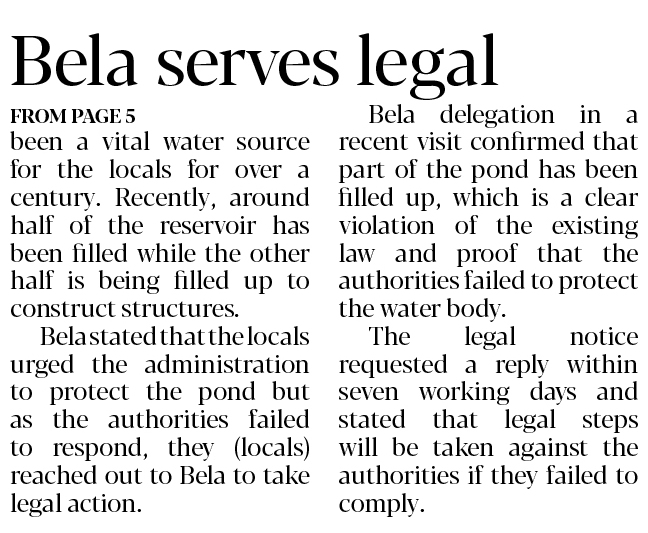 Bela serves legal

FROM PAGE 5

been a vital water source for the locals for over a century. Recently, around half of the reservoir has been filled while the other half is being filled up to construct structures.

Bela stated that the locals urged the administration to protect the pond but as the authorities failed to respond, they (locals) reached out to Bela to take legal action.

Bela delegation in a recent visit confirmed that part of the pond has been filled up, which is a clear violation of the existing law and proof that the authorities failed to protect the water body.

The legal notice requested a reply within seven working days and stated that legal steps will be taken against the authorities if they failed to comply.